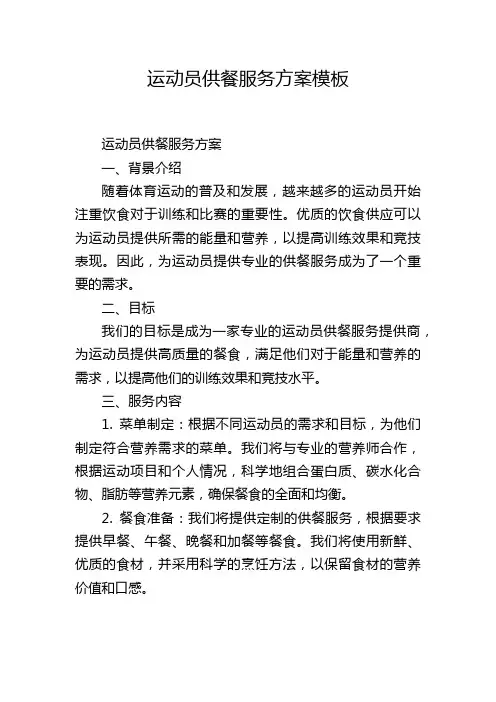 运动员供餐服务方案模板

运动员供餐服务方案

一、背景介绍

随着体育运动的普及和发展，越来越多的运动员开始注重饮食对于训练和比赛的重要性。优质的饮食供应可以为运动员提供所需的能量和营养，以提高训练效果和竞技表现。因此，为运动员提供专业的供餐服务成为了一个重要的需求。

二、目标

我们的目标是成为一家专业的运动员供餐服务提供商，为运动员提供高质量的餐食，满足他们对于能量和营养的需求，以提高他们的训练效果和竞技水平。

三、服务内容

1. 菜单制定：根据不同运动员的需求和目标，为他们制定符合营养需求的菜单。我们将与专业的营养师合作，根据运动项目和个人情况，科学地组合蛋白质、碳水化合物、脂肪等营养元素，确保餐食的全面和均衡。

2. 餐食准备：我们将提供定制的供餐服务，根据要求提供早餐、午餐、晚餐和加餐等餐食。我们将使用新鲜、优质的食材，并采用科学的烹饪方法，以保留食材的营养价值和口感。